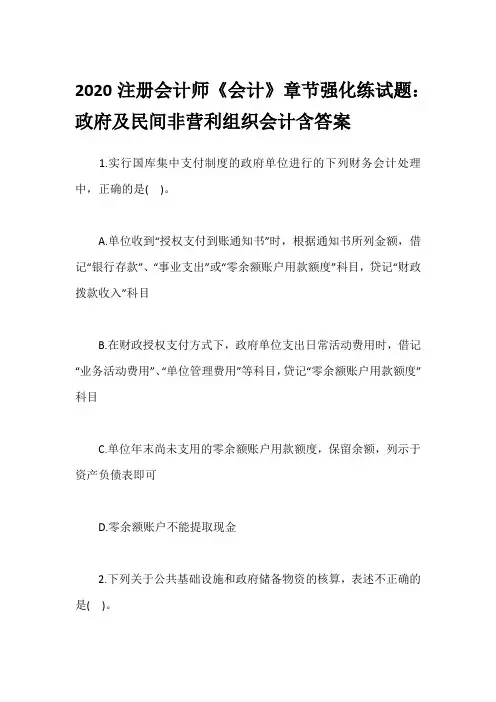 2020 注册会计师《会计》章节强化练试题：政府及民间非营利组织会计含答案

1.实行国库集中支付制度的政府单位进行的下列财务会计处理中，正确的是(  )。

A.单位收到“授权支付到账通知书”时，根据通知书所列金额，借记“银行存款”、“事业支出”或“零余额账户用款额度”科目，贷记“财政拨款收入”科目

B.在财政授权支付方式下，政府单位支出日常活动费用时，借记“业务活动费用”、“单位管理费用”等科目，贷记“零余额账户用款额度”科目

C.单位年末尚未支用的零余额账户用款额度，保留余额，列示于资产负债表即可

D.零余额账户不能提取现金

2.下列关于公共基础设施和政府储备物资的核算，表述不正确的是(  )。